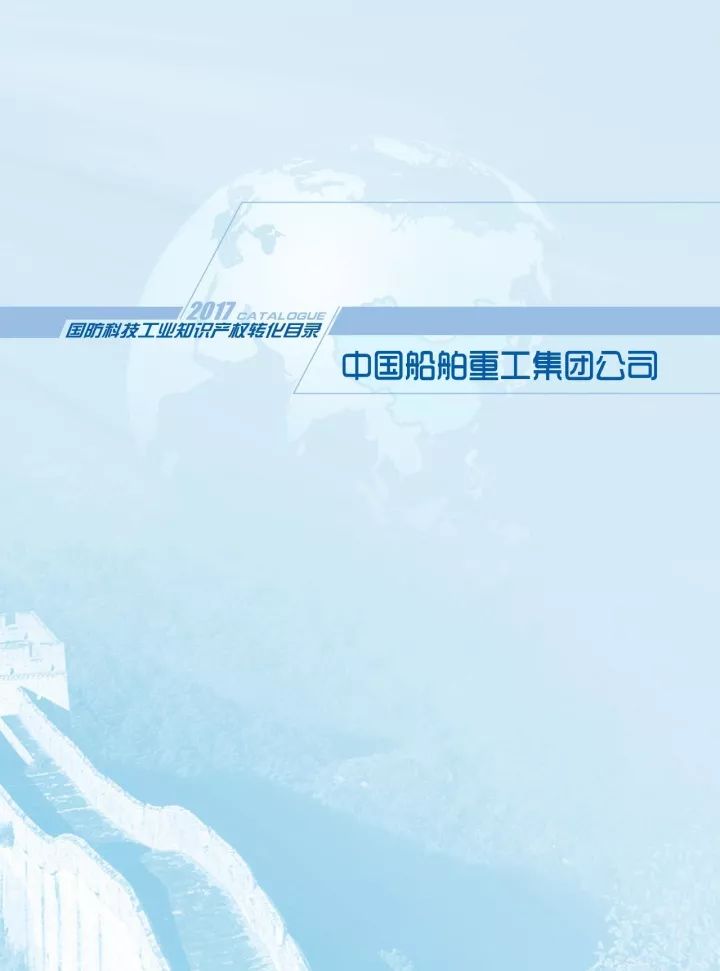 2017 CATALOGUE
国防科技工业知识产权转化目录

中国船舶重工集团公司